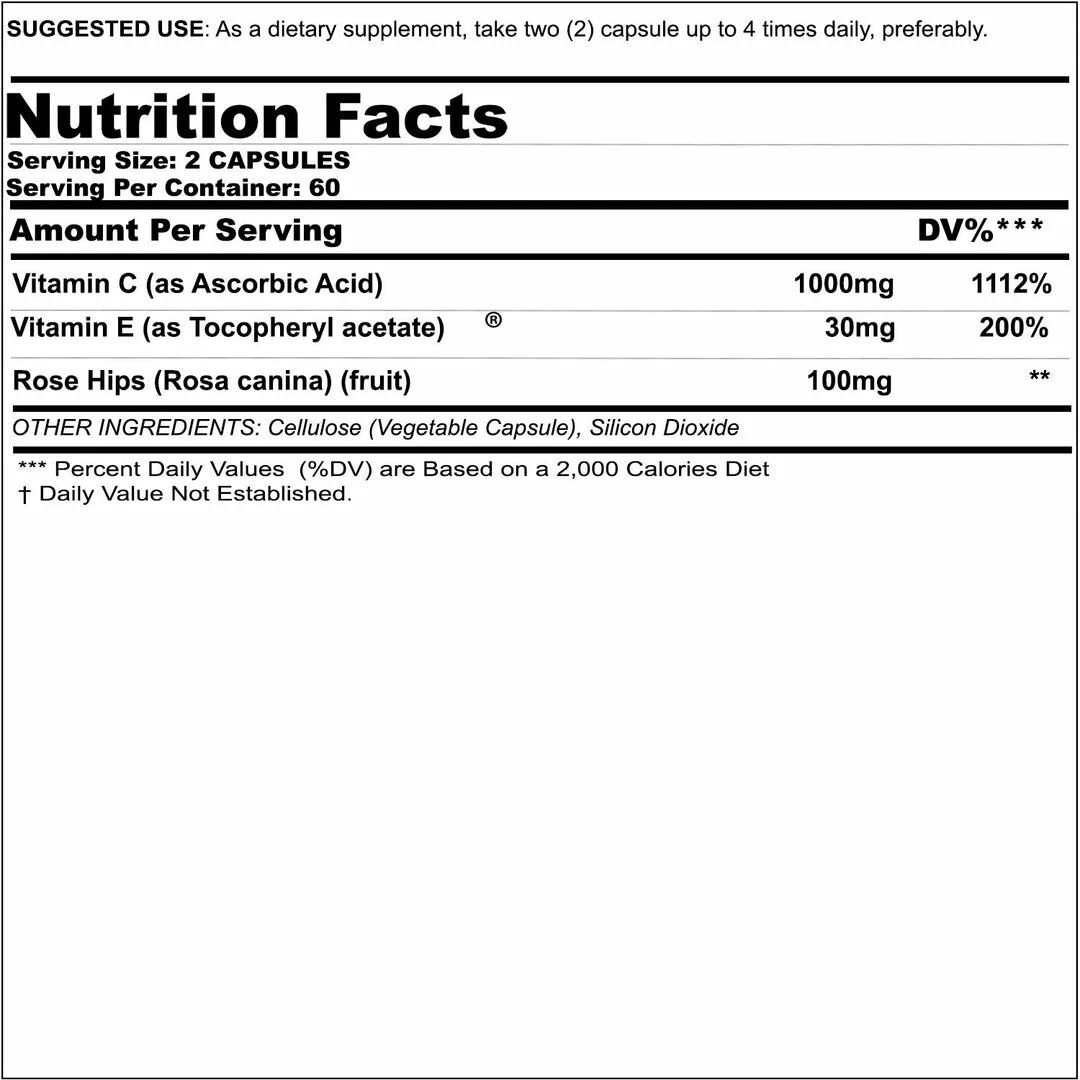 SUGGESTED USE: As a dietary supplement, take two (2) capsule up to 4 times daily, preferably.

Nutrition Facts
Serving Size: 2 CAPSULES
Serving Per Container: 60

| Amount Per Serving | | DV%*** |
|---|---|---|
| Vitamin C (as Ascorbic Acid) | 1000mg | 1112% |
| Vitamin E (as Tocopheryl acetate) ® | 30mg | 200% |
| Rose Hips (Rosa canina) (fruit) | 100mg | ** |

OTHER INGREDIENTS: Cellulose (Vegetable Capsule), Silicon Dioxide

*** Percent Daily Values (%DV) are Based on a 2,000 Calories Diet
† Daily Value Not Established.